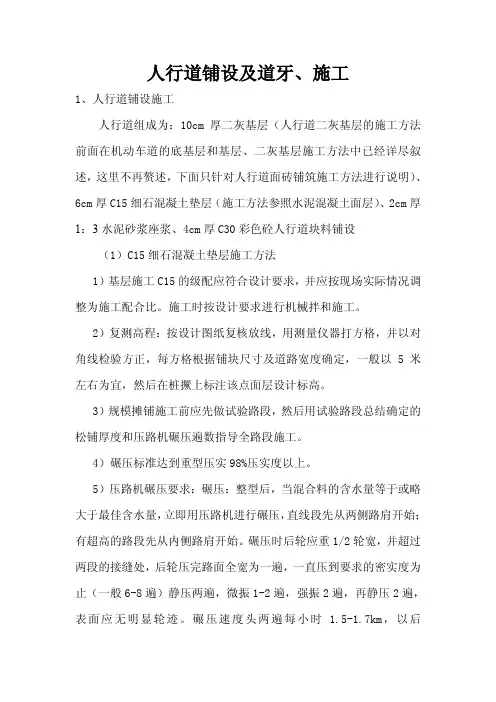 人行道铺设及道牙、施工

1、人行道铺设施工

人行道组成为：10cm 厚二灰基层（人行道二灰基层的施工方法前面在机动车道的底基层和基层、二灰基层施工方法中已经详尽叙述，这里不再赘述，下面只针对人行道面砖铺筑施工方法进行说明）、6cm 厚 C15 细石混凝土垫层（施工方法参照水泥混凝土面层）、2cm 厚 1：3 水泥砂浆座浆、4cm 厚 C30 彩色砼人行道块料铺设

（1）C15 细石混凝土垫层施工方法

1）基层施工 C15 的级配应符合设计要求，并应按现场实际情况调整为施工配合比。施工时按设计要求进行机械拌和施工。

2）复测高程：按设计图纸复核放线，用测量仪器打方格，并以对角线检验方正，每方格根据铺块尺寸及道路宽度确定，一般以 5 米左右为宜，然后在桩撅上标注该点面层设计标高。

3）规模摊铺施工前应先做试验路段，然后用试验路段总结确定的松铺厚度和压路机碾压遍数指导全路段施工。

4）碾压标准达到重型压实 98%压实度以上。

5）压路机碾压要求：碾压：整型后，当混合料的含水量等于或略大于最佳含水量，立即用压路机进行碾压，直线段先从两侧路肩开始；有超高的路段先从内侧路肩开始。碾压时后轮应重 1/2 轮宽，并超过两段的接缝处，后轮压完路面全宽为一遍，一直压到要求的密实度为止（一般 6-8 遍）静压两遍，微振 1-2 遍，强振 2 遍，再静压 2 遍，表面应无明显轮迹。碾压速度头两遍每小时 1.5-1.7km，以后